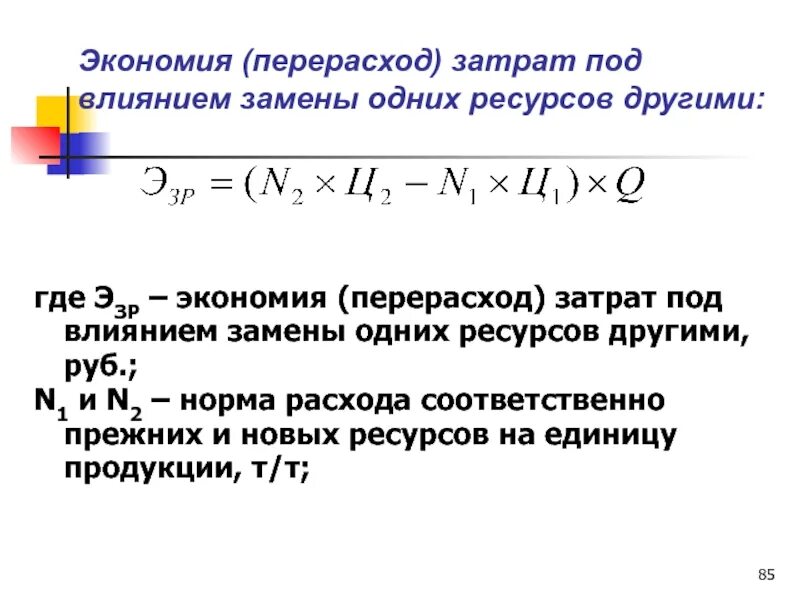 Экономия (перерасход) затрат под влиянием замены одних ресурсов другими:

$Э_{ЗР} = (N_2 \times Ц_2 - N_1 \times Ц_1) \times Q$

где $Э_{ЗР}$ – экономия (перерасход) затрат под влиянием замены одних ресурсов другими, руб.;

$N_1$ и $N_2$ – норма расхода соответственно прежних и новых ресурсов на единицу продукции, т/т;

85